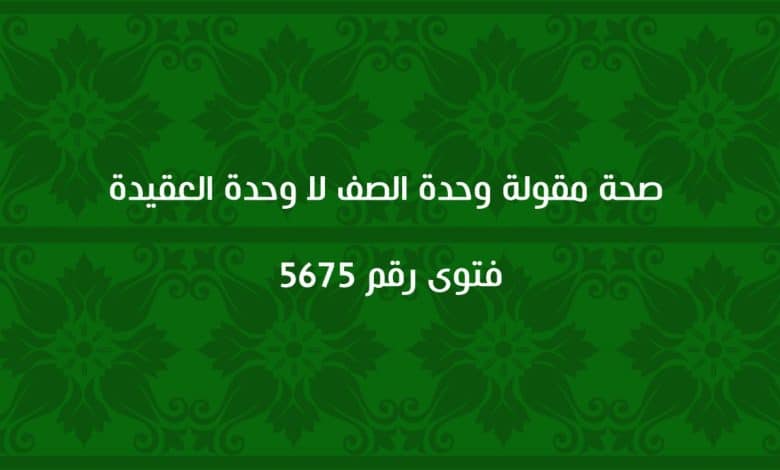 صحة مقولة وحدة الصف لا وحدة العقيدة

فتوى رقم 5675